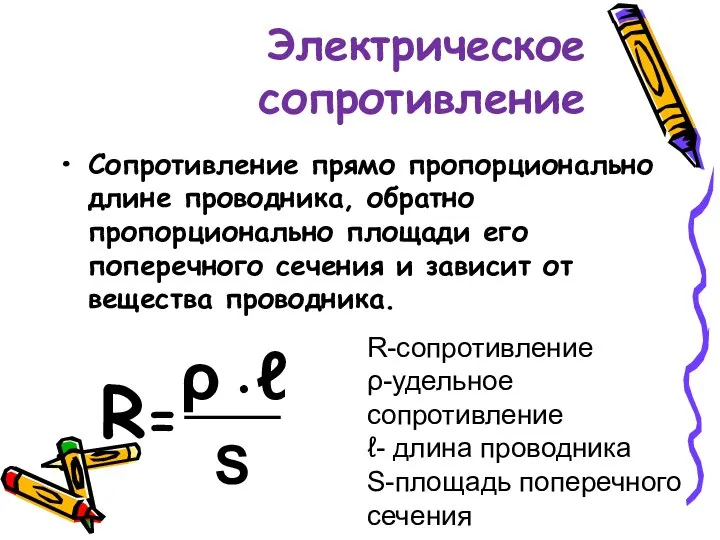 Электрическое сопротивление

• Сопротивление прямо пропорционально длине проводника, обратно пропорционально площади его поперечного сечения и зависит от вещества проводника.

$R = \frac{\rho \cdot \ell}{S}$

R-сопротивление
ρ-удельное сопротивление
ℓ- длина проводника
S-площадь поперечного сечения